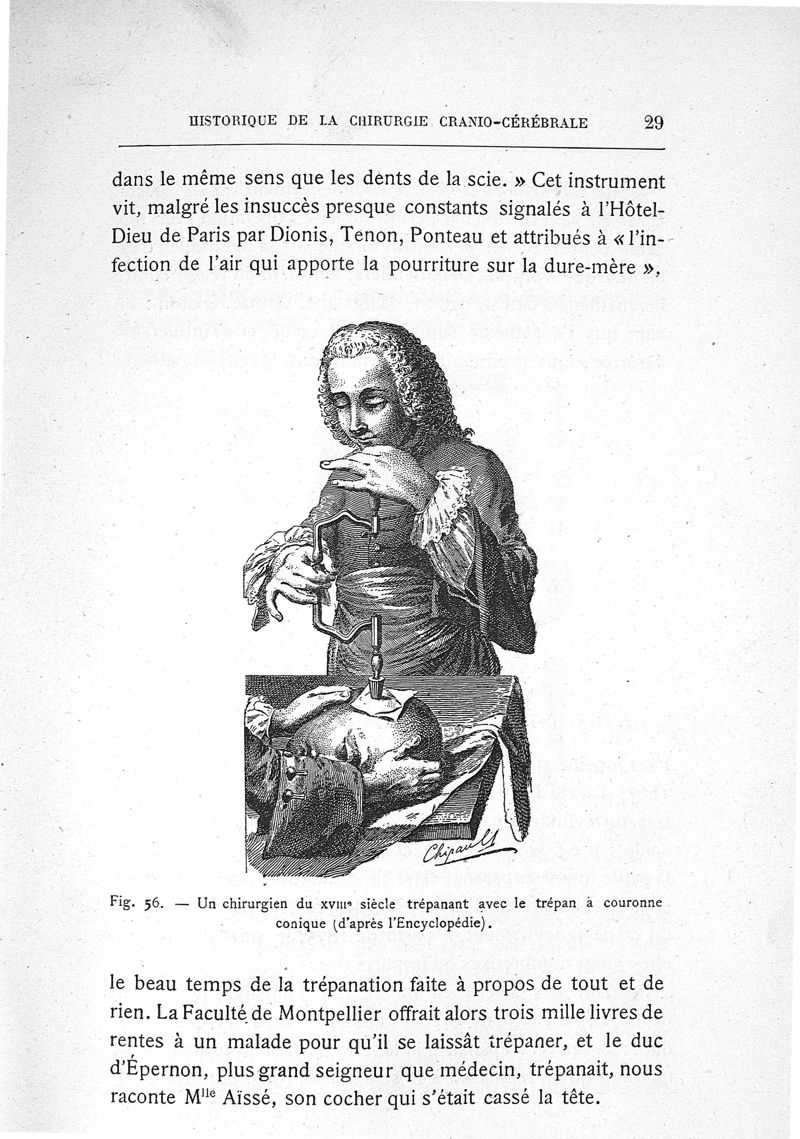 HISTORIQUE DE LA CHIRURGIE CRANIO-CÉRÉBRALE 29

dans le même sens que les dents de la scie. » Cet instrument vit, malgré les insuccès presque constants signalés à l'Hôtel-Dieu de Paris par Dionis, Tenon, Ponteau et attribués à « l'infection de l'air qui apporte la pourriture sur la dure-mère »,

Chipault

Fig. 56. — Un chirurgien du XVIIIe siècle trépanant avec le trépan à couronne conique (d'après l'Encyclopédie).

le beau temps de la trépanation faite à propos de tout et de rien. La Faculté de Montpellier offrait alors trois mille livres de rentes à un malade pour qu'il se laissât trépaner, et le duc d'Épernon, plus grand seigneur que médecin, trépanait, nous raconte Mlle Aïssé, son cocher qui s'était cassé la tête.